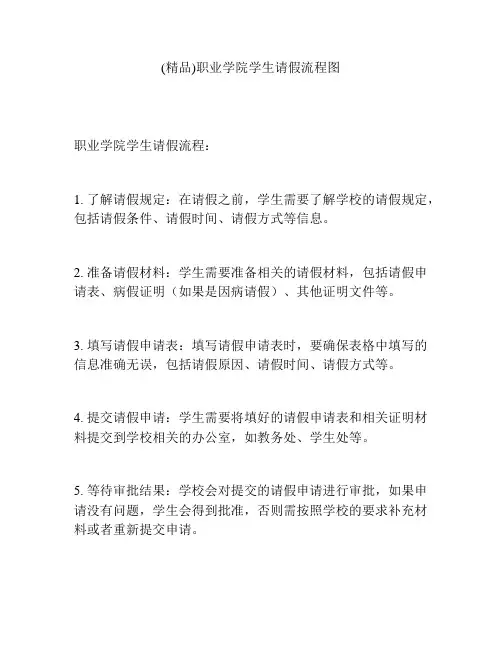 (精品)职业学院学生请假流程图

职业学院学生请假流程：

1. 了解请假规定：在请假之前，学生需要了解学校的请假规定，包括请假条件、请假时间、请假方式等信息。

2. 准备请假材料：学生需要准备相关的请假材料，包括请假申请表、病假证明（如果是因病请假）、其他证明文件等。

3. 填写请假申请表：填写请假申请表时，要确保表格中填写的信息准确无误，包括请假原因、请假时间、请假方式等。

4. 提交请假申请：学生需要将填好的请假申请表和相关证明材料提交到学校相关的办公室，如教务处、学生处等。

5. 等待审批结果：学校会对提交的请假申请进行审批，如果申请没有问题，学生会得到批准，否则需按照学校的要求补充材料或者重新提交申请。